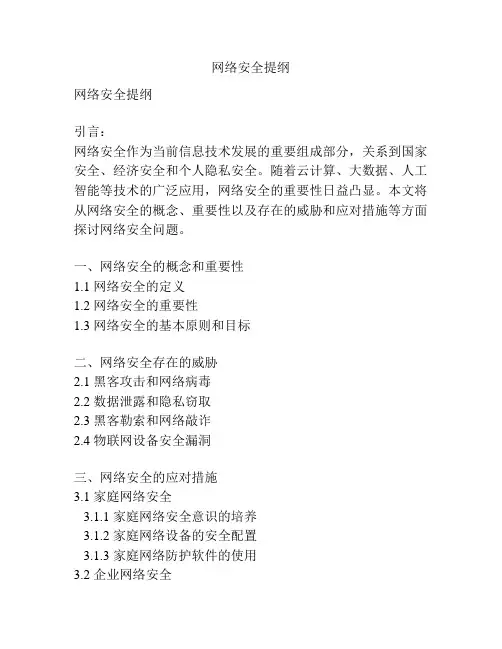 网络安全提纲

网络安全提纲

引言：
网络安全作为当前信息技术发展的重要组成部分，关系到国家安全、经济安全和个人隐私安全。随着云计算、大数据、人工智能等技术的广泛应用，网络安全的重要性日益凸显。本文将从网络安全的概念、重要性以及存在的威胁和应对措施等方面探讨网络安全问题。

一、网络安全的概念和重要性
1.1 网络安全的定义
1.2 网络安全的重要性
1.3 网络安全的基本原则和目标

二、网络安全存在的威胁
2.1 黑客攻击和网络病毒
2.2 数据泄露和隐私窃取
2.3 黑客勒索和网络敲诈
2.4 物联网设备安全漏洞

三、网络安全的应对措施
3.1 家庭网络安全
3.1.1 家庭网络安全意识的培养
3.1.2 家庭网络设备的安全配置
3.1.3 家庭网络防护软件的使用
3.2 企业网络安全